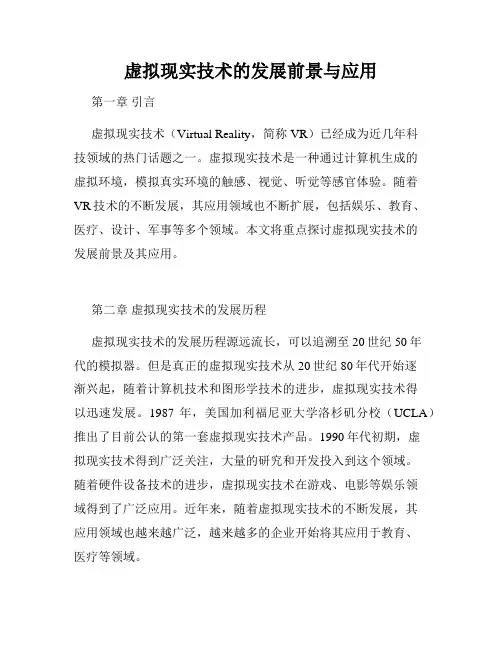 虚拟现实技术的发展前景与应用

第一章 引言

虚拟现实技术（Virtual Reality，简称 VR）已经成为近几年科技领域的热门话题之一。虚拟现实技术是一种通过计算机生成的虚拟环境，模拟真实环境的触感、视觉、听觉等感官体验。随着 VR 技术的不断发展，其应用领域也不断扩展，包括娱乐、教育、医疗、设计、军事等多个领域。本文将重点探讨虚拟现实技术的发展前景及其应用。

第二章 虚拟现实技术的发展历程

虚拟现实技术的发展历程源远流长，可以追溯至 20 世纪 50 年代的模拟器。但是真正的虚拟现实技术从 20 世纪 80 年代开始逐渐兴起，随着计算机技术和图形学技术的进步，虚拟现实技术得以迅速发展。1987 年，美国加利福尼亚大学洛杉矶分校（UCLA）推出了目前公认的第一套虚拟现实技术产品。1990 年代初期，虚拟现实技术得到广泛关注，大量的研究和开发投入到这个领域。随着硬件设备技术的进步，虚拟现实技术在游戏、电影等娱乐领域得到了广泛应用。近年来，随着虚拟现实技术的不断发展，其应用领域也越来越广泛，越来越多的企业开始将其应用于教育、医疗等领域。